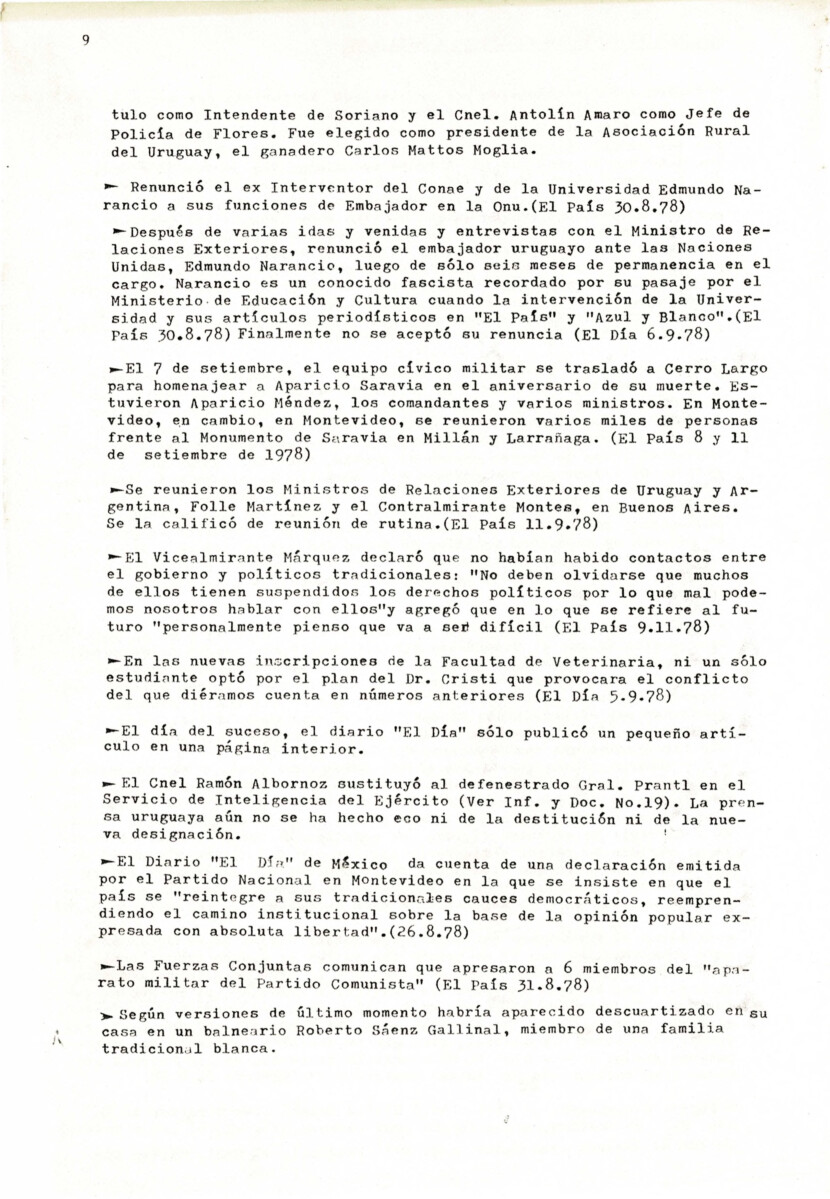 9

tulo como Intendente de Soriano y el Cnel. Antolín Amaro como Jefe de Policía de Flores. Fue elegido como presidente de la Asociación Rural del Uruguay, el ganadero Carlos Mattos Moglia.

➤ Renunció el ex Interventor del Conae y de la Universidad Edmundo Narancio a sus funciones de Embajador en la Onu.(El País 30.8.78)

➤Después de varias idas y venidas y entrevistas con el Ministro de Relaciones Exteriores, renunció el embajador uruguayo ante las Naciones Unidas, Edmundo Narancio, luego de sólo seis meses de permanencia en el cargo. Narancio es un conocido fascista recordado por su pasaje por el Ministerio de Educación y Cultura cuando la intervención de la Universidad y sus artículos periodísticos en "El País" y "Azul y Blanco".(El País 30.8.78) Finalmente no se aceptó su renuncia (El Día 6.9.78)

➤El 7 de setiembre, el equipo cívico militar se trasladó a Cerro Largo para homenajear a Aparicio Saravia en el aniversario de su muerte. Estuvieron Aparicio Méndez, los comandantes y varios ministros. En Montevideo, en cambio, en Montevideo, se reunieron varios miles de personas frente al Monumento de Saravia en Millán y Larrañaga. (El País 8 y 11 de setiembre de 1978)

➤Se reunieron los Ministros de Relaciones Exteriores de Uruguay y Argentina, Folle Martínez y el Contralmirante Montes, en Buenos Aires. Se la calificó de reunión de rutina.(El País 11.9.78)

➤El Vicealmirante Márquez declaró que no habían habido contactos entre el gobierno y políticos tradicionales: "No deben olvidarse que muchos de ellos tienen suspendidos los derechos políticos por lo que mal podemos nosotros hablar con ellos"y agregó que en lo que se refiere al futuro "personalmente pienso que va a ser difícil (El País 9.11.78)

➤En las nuevas inscripciones de la Facultad de Veterinaria, ni un sólo estudiante optó por el plan del Dr. Cristi que provocara el conflicto del que diéramos cuenta en números anteriores (El Día 5.9.78)

➤El día del suceso, el diario "El Día" sólo publicó un pequeño artículo en una página interior.

➤ El Cnel Ramón Albornoz sustituyó al defenestrado Gral. Prantl en el Servicio de Inteligencia del Ejército (Ver Inf. y Doc. No.19). La prensa uruguaya aún no se ha hecho eco ni de la destitución ni de la nueva designación.

➤El Diario "El Día" de México da cuenta de una declaración emitida por el Partido Nacional en Montevideo en la que se insiste en que el país se "reintegre a sus tradicionales cauces democráticos, reemprendiendo el camino institucional sobre la base de la opinión popular expresada con absoluta libertad".(26.8.78)

➤Las Fuerzas Conjuntas comunican que apresaron a 6 miembros del "aparato militar del Partido Comunista" (El País 31.8.78)

➤ Según versiones de último momento habría aparecido descuartizado en su casa en un balneario Roberto Sáenz Gallinal, miembro de una familia tradicional blanca.